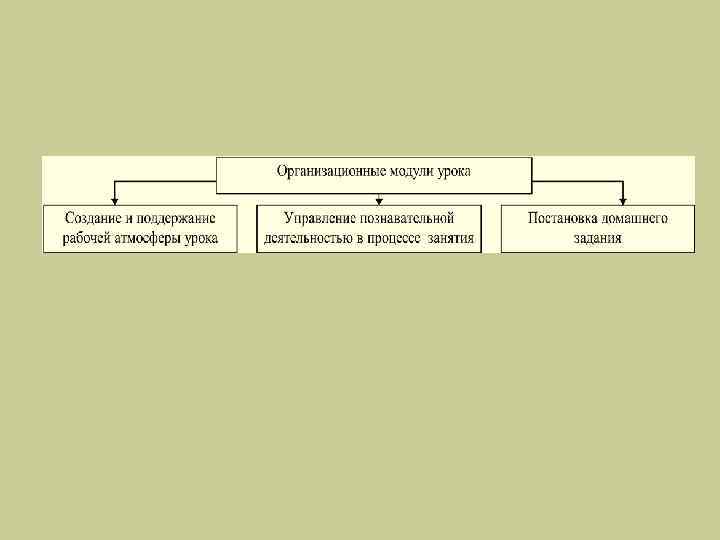 Организационные модули урока

Создание и поддержание рабочей атмосферы урока

Управление познавательной деятельностью в процессе занятия

Постановка домашнего задания